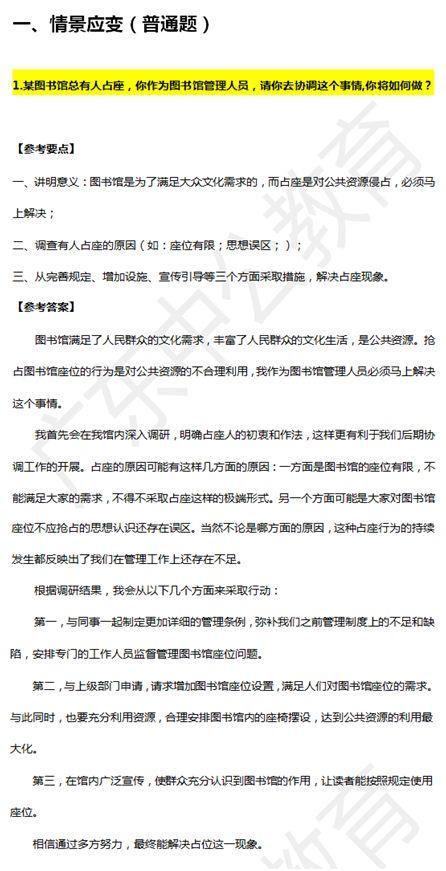 一、情景应变（普通题）

1.某图书馆总有人占座，你作为图书馆管理人员，请你去协调这个事情,你将如何做？

【参考要点】

一、讲明意义：图书馆是为了满足大众文化需求的，而占座是对公共资源侵占，必须马上解决；

二、调查有人占座的原因（如：座位有限；思想误区；）；

三、从完善规定、增加设施、宣传引导等三个方面采取措施，解决占座现象。

【参考答案】

图书馆满足了人民群众的文化需求，丰富了人民群众的文化生活，是公共资源。抢占图书馆座位的行为是对公共资源的不合理利用，我作为图书馆管理人员必须马上解决这个事情。

我首先会在我馆内深入调研，明确占座人的初衷和作法，这样更有利于我们后期协调工作的开展。占座的原因可能有这样几方面的原因：一方面是图书馆的座位有限，不能满足大家的需求，不得不采取占座这样的极端形式。另一个方面可能是大家对图书馆座位不应抢占的思想认识还存在误区。当然不论是哪方面的原因，这种占座行为的持续发生都反映出了我们在管理工作上还存在不足。

根据调研结果，我会从以下几个方面来采取行动：

第一，与同事一起制定更加详细的管理条例，弥补我们之前管理制度上的不足和缺陷，安排专门的工作人员监督管理图书馆座位问题。

第二，与上级部门申请，请求增加图书馆座位设置，满足人们对图书馆座位的需求。与此同时，也要充分利用资源，合理安排图书馆内的座椅摆设，达到公共资源的利用最大化。

第三，在馆内广泛宣传，使群众充分认识到图书馆的作用，让读者能按照规定使用座位。

相信通过多方努力，最终能解决占位这一现象。

广东中公教育